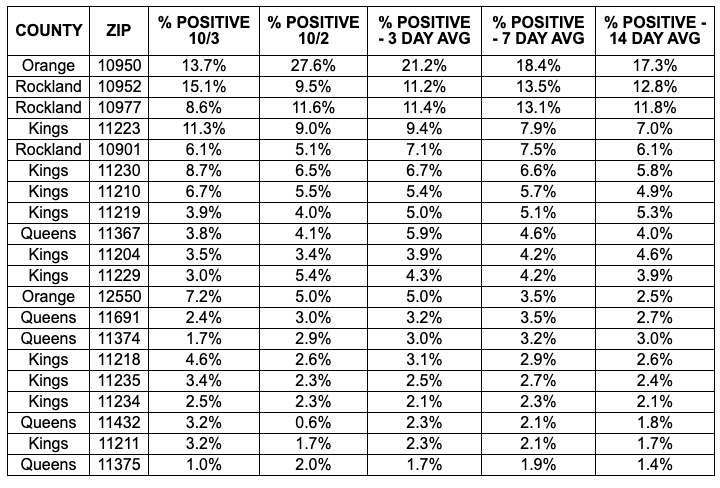 | COUNTY | ZIP | % POSITIVE 10/3 | % POSITIVE 10/2 | % POSITIVE - 3 DAY AVG | % POSITIVE - 7 DAY AVG | % POSITIVE - 14 DAY AVG |
|---|---|---|---|---|---|---|
| Orange | 10950 | 13.7% | 27.6% | 21.2% | 18.4% | 17.3% |
| Rockland | 10952 | 15.1% | 9.5% | 11.2% | 13.5% | 12.8% |
| Rockland | 10977 | 8.6% | 11.6% | 11.4% | 13.1% | 11.8% |
| Kings | 11223 | 11.3% | 9.0% | 9.4% | 7.9% | 7.0% |
| Rockland | 10901 | 6.1% | 5.1% | 7.1% | 7.5% | 6.1% |
| Kings | 11230 | 8.7% | 6.5% | 6.7% | 6.6% | 5.8% |
| Kings | 11210 | 6.7% | 5.5% | 5.4% | 5.7% | 4.9% |
| Kings | 11219 | 3.9% | 4.0% | 5.0% | 5.1% | 5.3% |
| Queens | 11367 | 3.8% | 4.1% | 5.9% | 4.6% | 4.0% |
| Kings | 11204 | 3.5% | 3.4% | 3.9% | 4.2% | 4.6% |
| Kings | 11229 | 3.0% | 5.4% | 4.3% | 4.2% | 3.9% |
| Orange | 12550 | 7.2% | 5.0% | 5.0% | 3.5% | 2.5% |
| Queens | 11691 | 2.4% | 3.0% | 3.2% | 3.5% | 2.7% |
| Queens | 11374 | 1.7% | 2.9% | 3.0% | 3.2% | 3.0% |
| Kings | 11218 | 4.6% | 2.6% | 3.1% | 2.9% | 2.6% |
| Kings | 11235 | 3.4% | 2.3% | 2.5% | 2.7% | 2.4% |
| Kings | 11234 | 2.5% | 2.3% | 2.1% | 2.3% | 2.1% |
| Queens | 11432 | 3.2% | 0.6% | 2.3% | 2.1% | 1.8% |
| Kings | 11211 | 3.2% | 1.7% | 2.3% | 2.1% | 1.7% |
| Queens | 11375 | 1.0% | 2.0% | 1.7% | 1.9% | 1.4% |